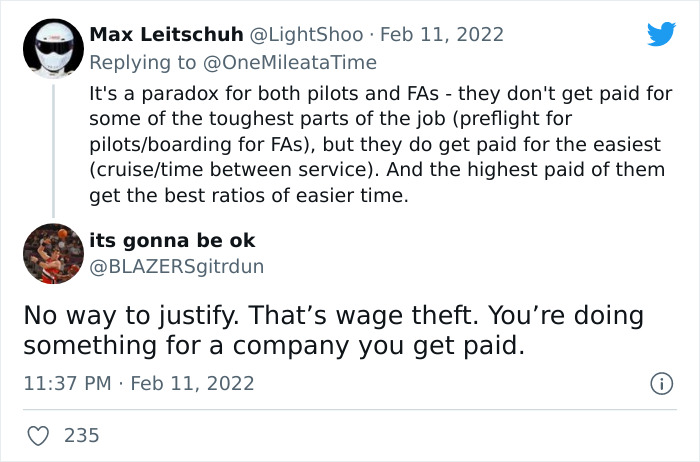 Max Leitschuh @LightShoo · Feb 11, 2022
Replying to @OneMileataTime
It's a paradox for both pilots and FAs - they don't get paid for some of the toughest parts of the job (preflight for pilots/boarding for FAs), but they do get paid for the easiest (cruise/time between service). And the highest paid of them get the best ratios of easier time.

its gonna be ok
@BLAZERSgitrdun

No way to justify. That's wage theft. You're doing something for a company you get paid.

11:37 PM · Feb 11, 2022

235